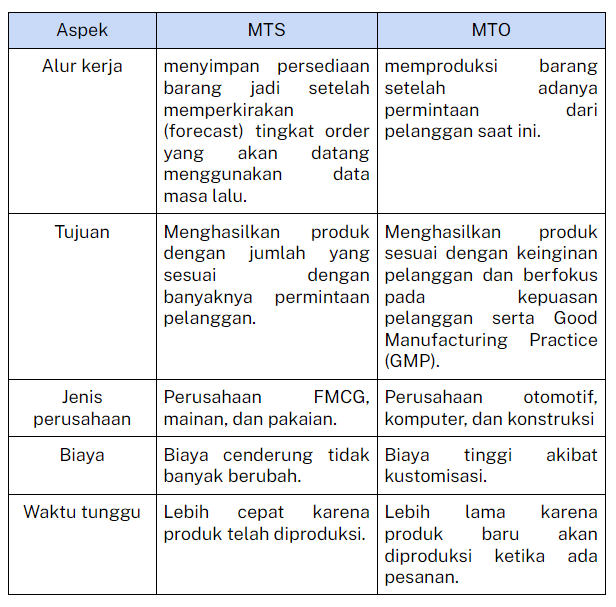 | Aspek | MTS | MTO |
|---|---|---|
| Alur kerja | menyimpan persediaan barang jadi setelah memperkirakan (forecast) tingkat order yang akan datang menggunakan data masa lalu. | memproduksi barang setelah adanya permintaan dari pelanggan saat ini. |
| Tujuan | Menghasilkan produk dengan jumlah yang sesuai dengan banyaknya permintaan pelanggan. | Menghasilkan produk sesuai dengan keinginan pelanggan dan berfokus pada kepuasan pelanggan serta Good Manufacturing Practice (GMP). |
| Jenis perusahaan | Perusahaan FMCG, mainan, dan pakaian. | Perusahaan otomotif, komputer, dan konstruksi |
| Biaya | Biaya cenderung tidak banyak berubah. | Biaya tinggi akibat kustomisasi. |
| Waktu tunggu | Lebih cepat karena produk telah diproduksi. | Lebih lama karena produk baru akan diproduksi ketika ada pesanan. |